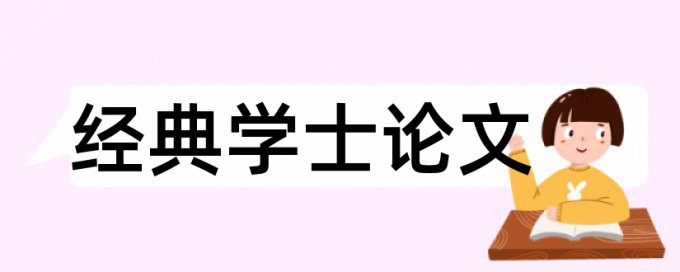 经典学士论文